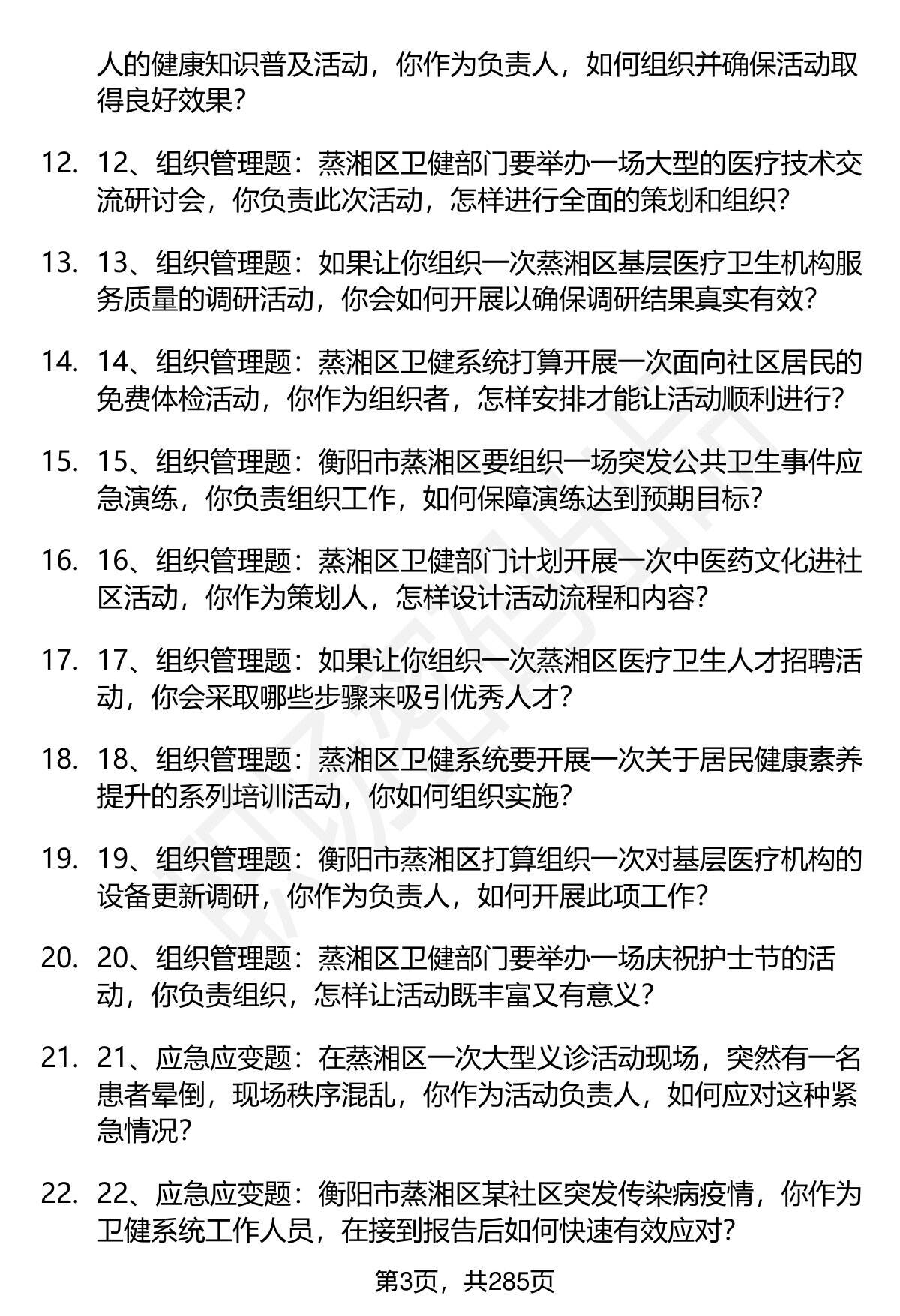 人的健康知识普及活动，你作为负责人，如何组织并确保活动取得良好效果？

12. 12、组织管理题：蒸湘区卫健部门要举办一场大型的医疗技术交流研讨会，你负责此次活动，怎样进行全面的策划和组织？

13. 13、组织管理题：如果让你组织一次蒸湘区基层医疗卫生机构服务质量的调研活动，你会如何开展以确保调研结果真实有效？

14. 14、组织管理题：蒸湘区卫健系统打算开展一次面向社区居民的免费体检活动，你作为组织者，怎样安排才能让活动顺利进行？

15. 15、组织管理题：衡阳市蒸湘区要组织一场突发公共卫生事件应急演练，你负责组织工作，如何保障演练达到预期目标？

16. 16、组织管理题：蒸湘区卫健部门计划开展一次中医药文化进社区活动，你作为策划人，怎样设计活动流程和内容？

17. 17、组织管理题：如果让你组织一次蒸湘区医疗卫生人才招聘活动，你会采取哪些步骤来吸引优秀人才？

18. 18、组织管理题：蒸湘区卫健系统要开展一次关于居民健康素养提升的系列培训活动，你如何组织实施？

19. 19、组织管理题：衡阳市蒸湘区打算组织一次对基层医疗机构的设备更新调研，你作为负责人，如何开展此项工作？

20. 20、组织管理题：蒸湘区卫健部门要举办一场庆祝护士节的活动，你负责组织，怎样让活动既丰富又有意义？

21. 21、应急应变题：在蒸湘区一次大型义诊活动现场，突然有一名患者晕倒，现场秩序混乱，你作为活动负责人，如何应对这种紧急情况？

22. 22、应急应变题：衡阳市蒸湘区某社区突发传染病疫情，你作为卫健系统工作人员，在接到报告后如何快速有效应对？

第3页，共285页